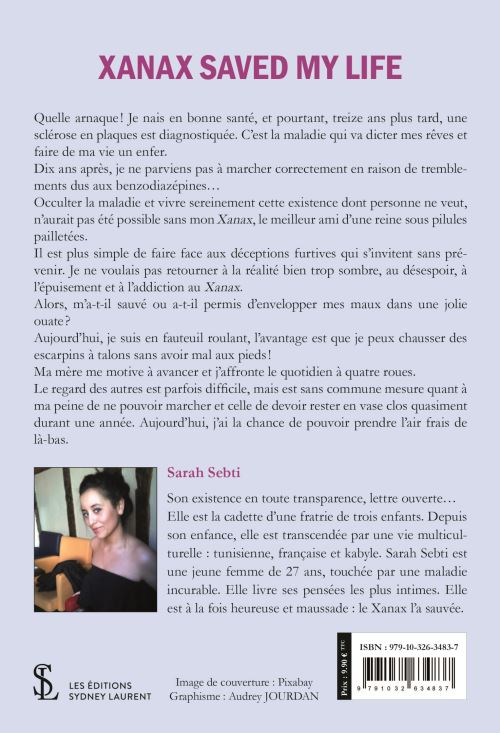 XANAX SAVED MY LIFE

Quelle arnaque ! Je nais en bonne santé, et pourtant, treize ans plus tard, une sclérose en plaques est diagnostiquée. C'est la maladie qui va dicter mes rêves et faire de ma vie un enfer.
Dix ans après, je ne parviens pas à marcher correctement en raison de tremblements dus aux benzodiazépines…
Occulter la maladie et vivre sereinement cette existence dont personne ne veut, n'aurait pas été possible sans mon Xanax, le meilleur ami d'une reine sous pilules pailletées.
Il est plus simple de faire face aux déceptions furtives qui s'invitent sans prévenir. Je ne voulais pas retourner à la réalité bien trop sombre, au désespoir, à l'épuisement et à l'addiction au Xanax.
Alors, m'a-t-il sauvé ou a-t-il permis d'envelopper mes maux dans une jolie ouate ?
Aujourd'hui, je suis en fauteuil roulant, l'avantage est que je peux chausser des escarpins à talons sans avoir mal aux pieds !
Ma mère me motive à avancer et j'affronte le quotidien à quatre roues.
Le regard des autres est parfois difficile, mais est sans commune mesure quant à ma peine de ne pouvoir marcher et celle de devoir rester en vase clos quasiment durant une année. Aujourd'hui, j'ai la chance de pouvoir prendre l'air frais de là-bas.

Sarah Sebti

Son existence en toute transparence, lettre ouverte…
Elle est la cadette d'une fratrie de trois enfants. Depuis son enfance, elle est transcendée par une vie multiculturelle : tunisienne, française et kabyle. Sarah Sebti est une jeune femme de 27 ans, touchée par une maladie incurable. Elle livre ses pensées les plus intimes. Elle est à la fois heureuse et maussade : le Xanax l'a sauvée.

SL
LES ÉDITIONS SYDNEY LAURENT

Image de couverture : Pixabay
Graphisme : Audrey JOURDAN

Prix : 9,90 € TTC
ISBN : 979-10-326-3483-7
9 791032 634837